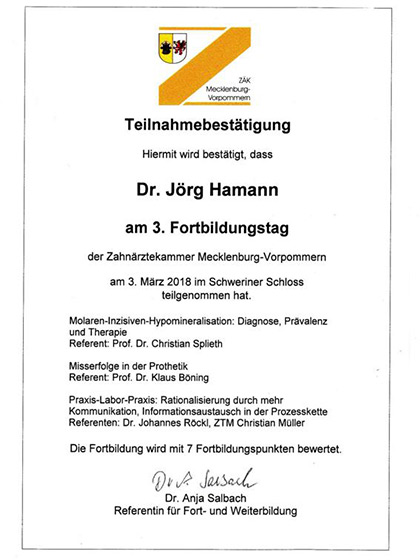 ZÄK
Mecklenburg-Vorpommern

Teilnahmebestätigung

Hiermit wird bestätigt, dass

Dr. Jörg Hamann

am 3. Fortbildungstag

der Zahnärztekammer Mecklenburg-Vorpommern

am 3. März 2018 im Schweriner Schloss
teilgenommen hat.

Molaren-Inzisiven-Hypomineralisation: Diagnose, Prävalenz und Therapie
Referent: Prof. Dr. Christian Splieth

Misserfolge in der Prothetik
Referent: Prof. Dr. Klaus Böning

Praxis-Labor-Praxis: Rationalisierung durch mehr Kommunikation, Informationsaustausch in der Prozesskette
Referenten: Dr. Johannes Röckl, ZTM Christian Müller

Die Fortbildung wird mit 7 Fortbildungspunkten bewertet.

Dr. A. Salbach

Dr. Anja Salbach
Referentin für Fort- und Weiterbildung